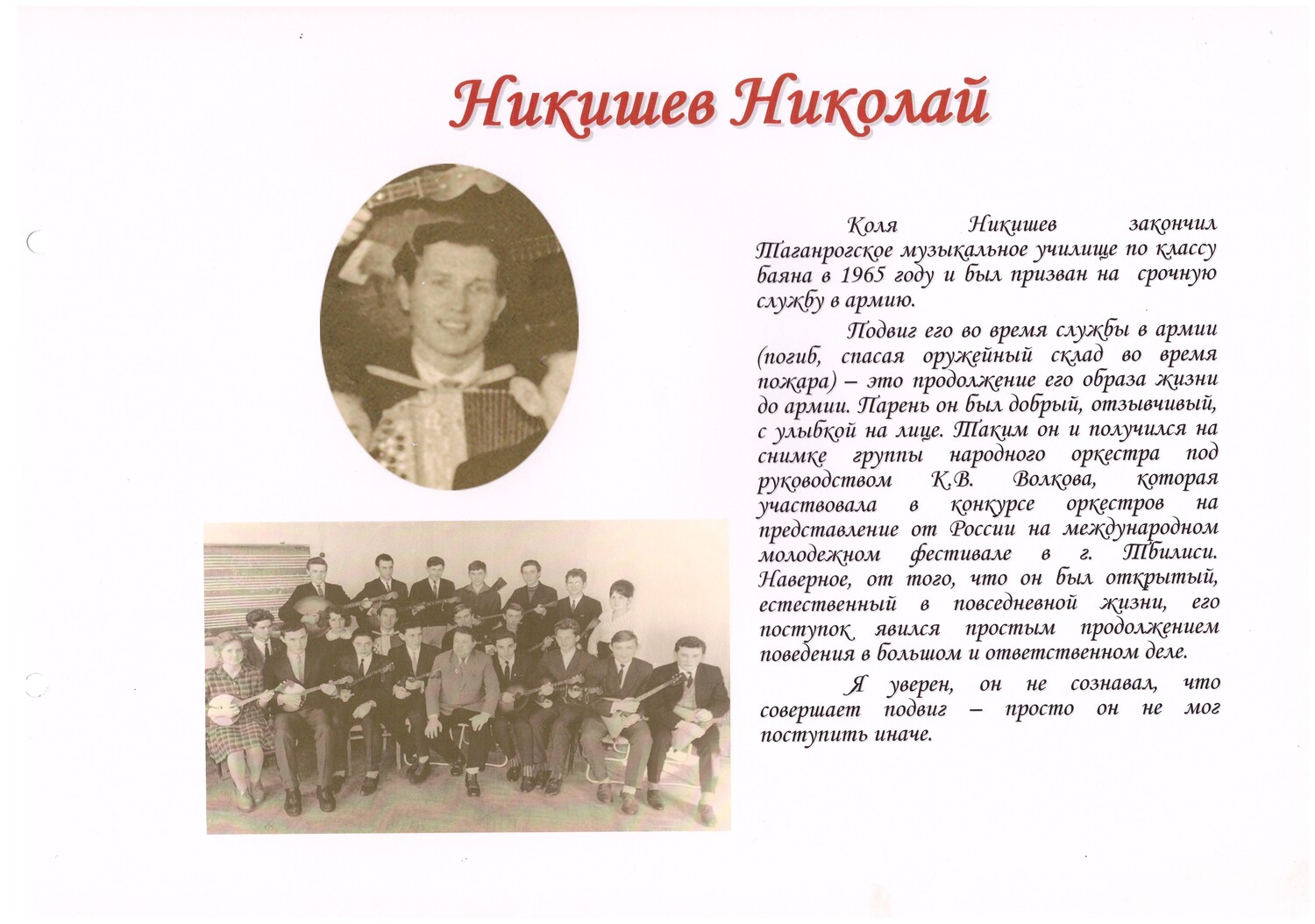 Никишев Николай

Коля Никишев закончил Таганрогское музыкальное училище по классу баяна в 1965 году и был призван на срочную службу в армию.

Подвиг его во время службы в армии (погиб, спасая оружейный склад во время пожара) – это продолжение его образа жизни до армии. Парень он был добрый, отзывчивый, с улыбкой на лице. Таким он и получился на снимке группы народного оркестра под руководством К.В. Волкова, которая участвовала в конкурсе оркестров на представление от России на международном молодежном фестивале в г. Тбилиси. Наверное, от того, что он был открытый, естественный в повседневной жизни, его поступок явился простым продолжением поведения в большом и ответственном деле.

Я уверен, он не сознавал, что совершает подвиг – просто он не мог поступить иначе.